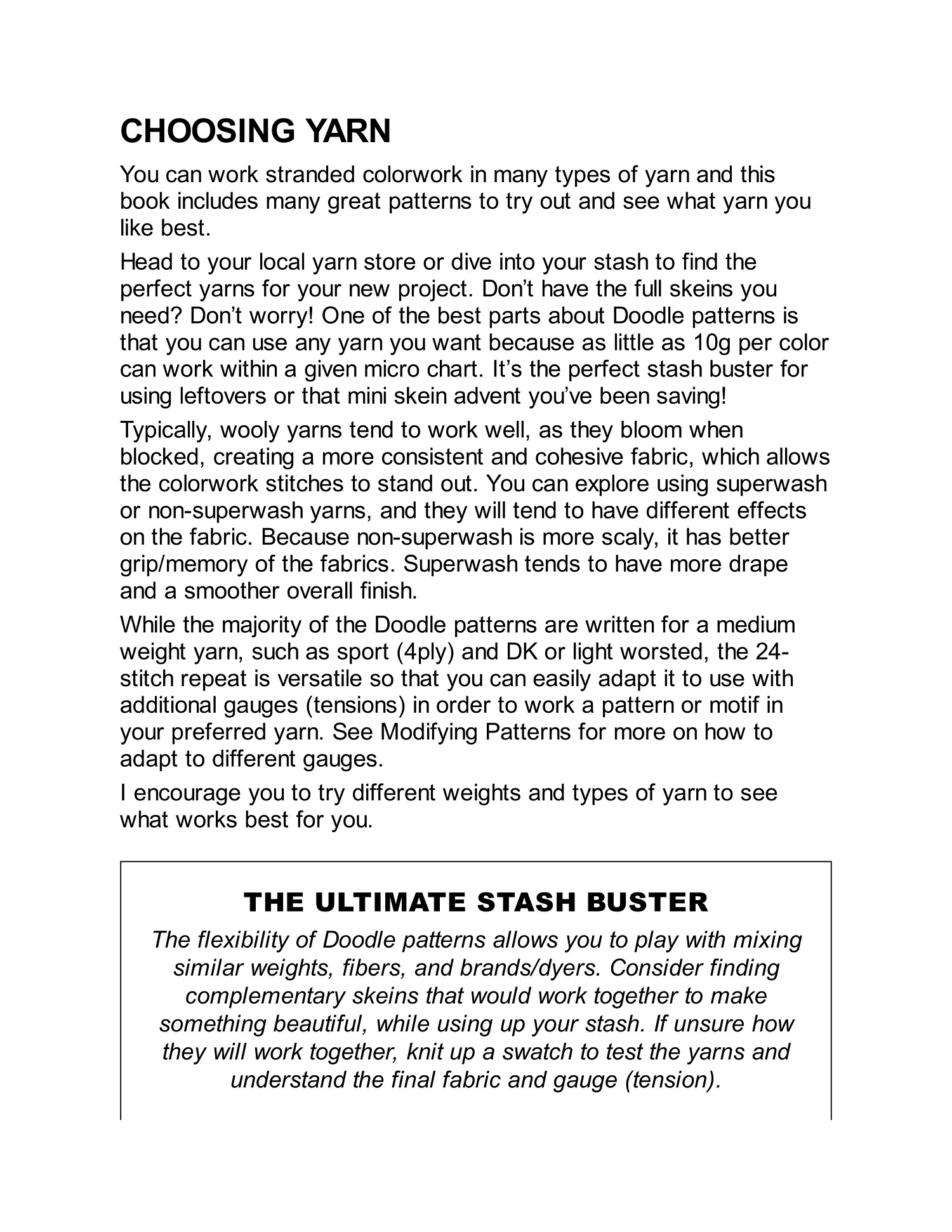 CHOOSING YARN

You can work stranded colorwork in many types of yarn and this book includes many great patterns to try out and see what yarn you like best.

Head to your local yarn store or dive into your stash to find the perfect yarns for your new project. Don't have the full skeins you need? Don't worry! One of the best parts about Doodle patterns is that you can use any yarn you want because as little as 10g per color can work within a given micro chart. It's the perfect stash buster for using leftovers or that mini skein advent you've been saving!

Typically, wooly yarns tend to work well, as they bloom when blocked, creating a more consistent and cohesive fabric, which allows the colorwork stitches to stand out. You can explore using superwash or non-superwash yarns, and they will tend to have different effects on the fabric. Because non-superwash is more scaly, it has better grip/memory of the fabrics. Superwash tends to have more drape and a smoother overall finish.

While the majority of the Doodle patterns are written for a medium weight yarn, such as sport (4ply) and DK or light worsted, the 24-stitch repeat is versatile so that you can easily adapt it to use with additional gauges (tensions) in order to work a pattern or motif in your preferred yarn. See Modifying Patterns for more on how to adapt to different gauges.

I encourage you to try different weights and types of yarn to see what works best for you.

THE ULTIMATE STASH BUSTER

The flexibility of Doodle patterns allows you to play with mixing similar weights, fibers, and brands/dyers. Consider finding complementary skeins that would work together to make something beautiful, while using up your stash. If unsure how they will work together, knit up a swatch to test the yarns and understand the final fabric and gauge (tension).